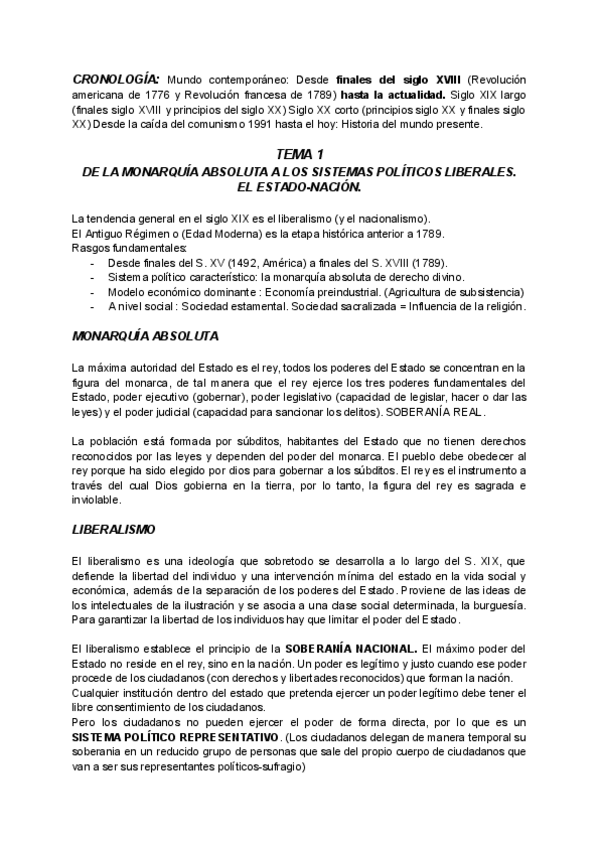 CRONOLOGÍA: Mundo contemporáneo: Desde finales del siglo XVIII (Revolución americana de 1776 y Revolución francesa de 1789) hasta la actualidad. Siglo XIX largo (finales siglo XVIII y principios del siglo XX) Siglo XX corto (principios siglo XX y finales siglo XX) Desde la caída del comunismo 1991 hasta el hoy: Historia del mundo presente.

TEMA 1
DE LA MONARQUÍA ABSOLUTA A LOS SISTEMAS POLÍTICOS LIBERALES. EL ESTADO-NACIÓN.

La tendencia general en el siglo XIX es el liberalismo (y el nacionalismo).
El Antiguo Régimen o (Edad Moderna) es la etapa histórica anterior a 1789.
Rasgos fundamentales:
- Desde finales del S. XV (1492, América) a finales del S. XVIII (1789).
- Sistema político característico: la monarquía absoluta de derecho divino.
- Modelo económico dominante : Economía preindustrial. (Agricultura de subsistencia)
- A nivel social : Sociedad estamental. Sociedad sacralizada = Influencia de la religión.

MONARQUÍA ABSOLUTA

La máxima autoridad del Estado es el rey, todos los poderes del Estado se concentran en la figura del monarca, de tal manera que el rey ejerce los tres poderes fundamentales del Estado, poder ejecutivo (gobernar), poder legislativo (capacidad de legislar, hacer o dar las leyes) y el poder judicial (capacidad para sancionar los delitos). SOBERANÍA REAL.

La población está formada por súbditos, habitantes del Estado que no tienen derechos reconocidos por las leyes y dependen del poder del monarca. El pueblo debe obedecer al rey porque ha sido elegido por dios para gobernar a los súbditos. El rey es el instrumento a través del cual Dios gobierna en la tierra, por lo tanto, la figura del rey es sagrada e inviolable.

LIBERALISMO

El liberalismo es una ideología que sobretodo se desarrolla a lo largo del S. XIX, que defiende la libertad del individuo y una intervención mínima del estado en la vida social y económica, además de la separación de los poderes del Estado. Proviene de las ideas de los intelectuales de la ilustración y se asocia a una clase social determinada, la burguesía. Para garantizar la libertad de los individuos hay que limitar el poder del Estado.

El liberalismo establece el principio de la SOBERANÍA NACIONAL. El máximo poder del Estado no reside en el rey, sino en la nación. Un poder es legítimo y justo cuando ese poder procede de los ciudadanos (con derechos y libertades reconocidos) que forman la nación.
Cualquier institución dentro del estado que pretenda ejercer un poder legítimo debe tener el libre consentimiento de los ciudadanos.
Pero los ciudadanos no pueden ejercer el poder de forma directa, por lo que es un SISTEMA POLÍTICO REPRESENTATIVO. (Los ciudadanos delegan de manera temporal su soberania en un reducido grupo de personas que sale del propio cuerpo de ciudadanos que van a ser sus representantes políticos-sufragio)